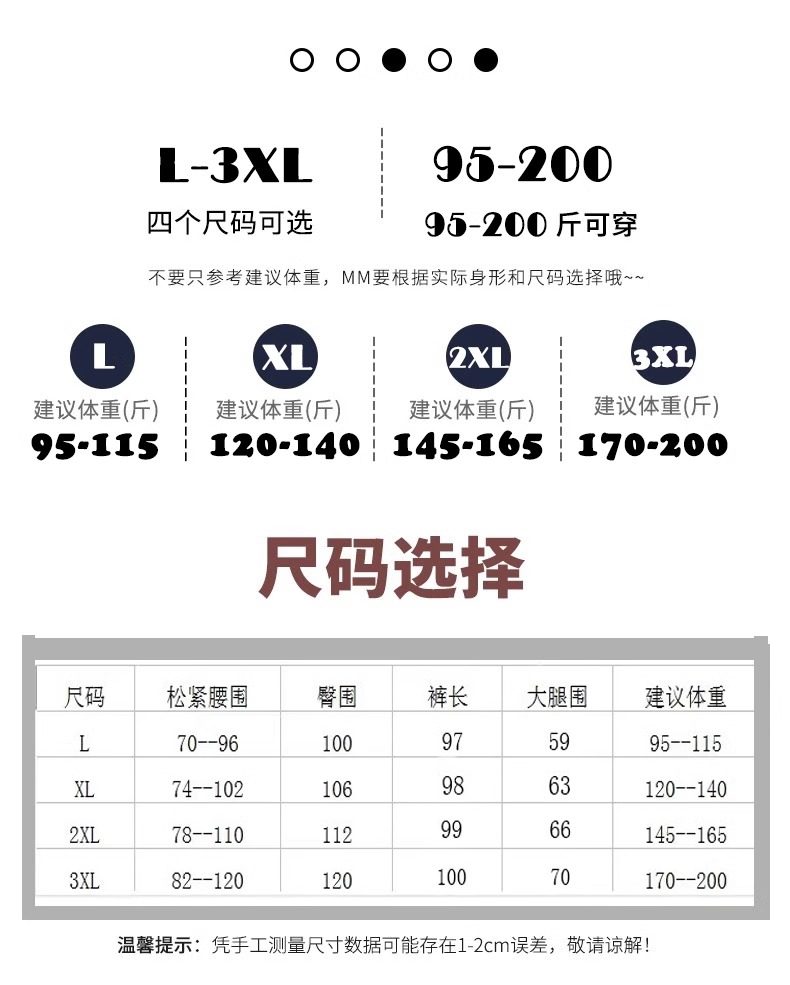 L-3XL
四个尺码可选

95-200
95-200斤可穿

不要只参考建议体重，MM要根据实际身形和尺码选择哦~~

L
建议体重(斤)
95-115

XL
建议体重(斤)
120-140

2XL
建议体重(斤)
145-165

3XL
建议体重(斤)
170-200

尺码选择

| 尺码 | 松紧腰围 | 臀围 | 裤长 | 大腿围 | 建议体重 |
|---|---|---|---|---|---|
| L | 70--96 | 100 | 97 | 59 | 95--115 |
| XL | 74--102 | 106 | 98 | 63 | 120--140 |
| 2XL | 78--110 | 112 | 99 | 66 | 145--165 |
| 3XL | 82--120 | 120 | 100 | 70 | 170--200 |

温馨提示：凭手工测量尺寸数据可能存在1-2cm误差，敬请谅解！